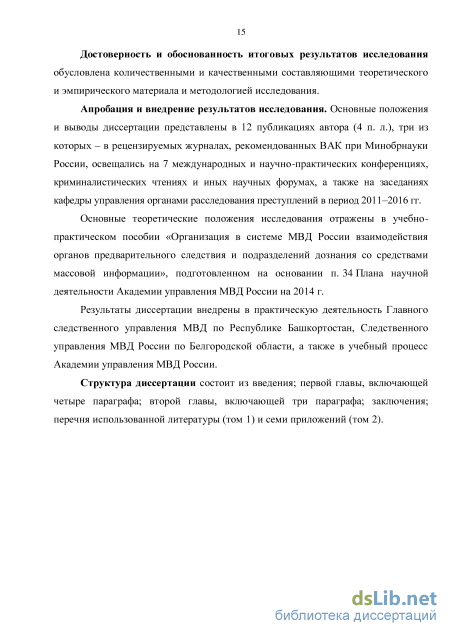 15

Достоверность и обоснованность итоговых результатов исследования обусловлена количественными и качественными составляющими теоретического и эмпирического материала и методологией исследования.

Апробация и внедрение результатов исследования. Основные положения и выводы диссертации представлены в 12 публикациях автора (4 п. л.), три из которых – в рецензируемых журналах, рекомендованных ВАК при Минобрнауки России, освещались на 7 международных и научно-практических конференциях, криминалистических чтениях и иных научных форумах, а также на заседаниях кафедры управления органами расследования преступлений в период 2011–2016 гг.

Основные теоретические положения исследования отражены в учебно-практическом пособии «Организация в системе МВД России взаимодействия органов предварительного следствия и подразделений дознания со средствами массовой информации», подготовленном на основании п. 34 Плана научной деятельности Академии управления МВД России на 2014 г.

Результаты диссертации внедрены в практическую деятельность Главного следственного управления МВД по Республике Башкортостан, Следственного управления МВД России по Белгородской области, а также в учебный процесс Академии управления МВД России.

Структура диссертации состоит из введения; первой главы, включающей четыре параграфа; второй главы, включающей три параграфа; заключения; перечня использованной литературы (том 1) и семи приложений (том 2).

dsLib.net
библиотека диссертаций